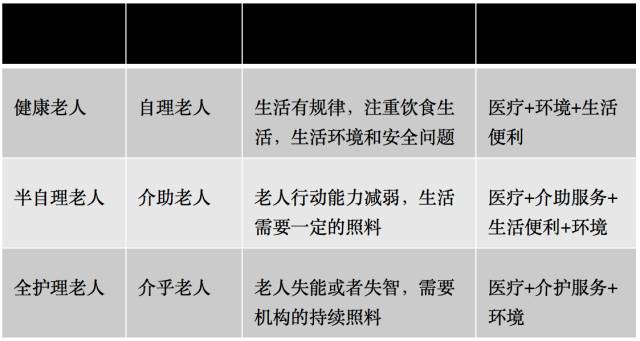 |  |  |  |  |
|---|---|---|---|
| 健康老人 | 自理老人 | 生活有规律，注重饮食生活，生活环境和安全问题 | 医疗+环境+生活便利 |
| 半自理老人 | 介助老人 | 老人行动能力减弱，生活需要一定的照料 | 医疗+介助服务+生活便利+环境 |
| 全护理老人 | 介乎老人 | 老人失能或者失智，需要机构的持续照料 | 医疗+介护服务+环境 |